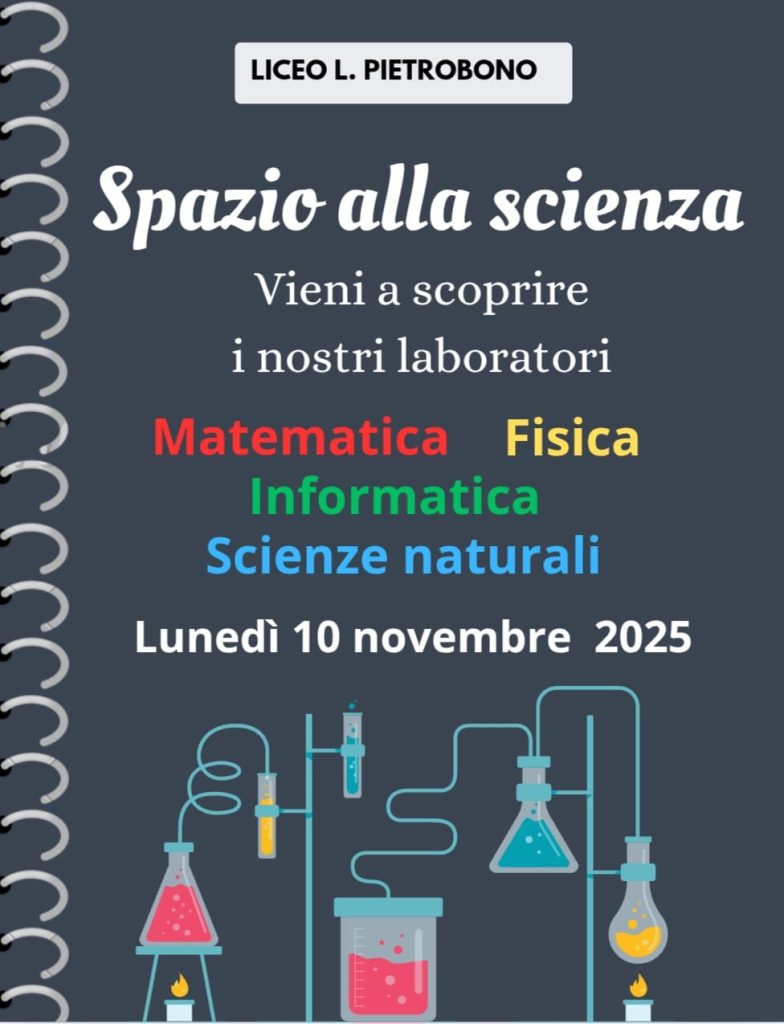 LICEO L. PIETROBONO

Spazio alla scienza

Vieni a scoprire
i nostri laboratori

Matematica Fisica
Informatica
Scienze naturali

Lunedì 10 novembre 2025